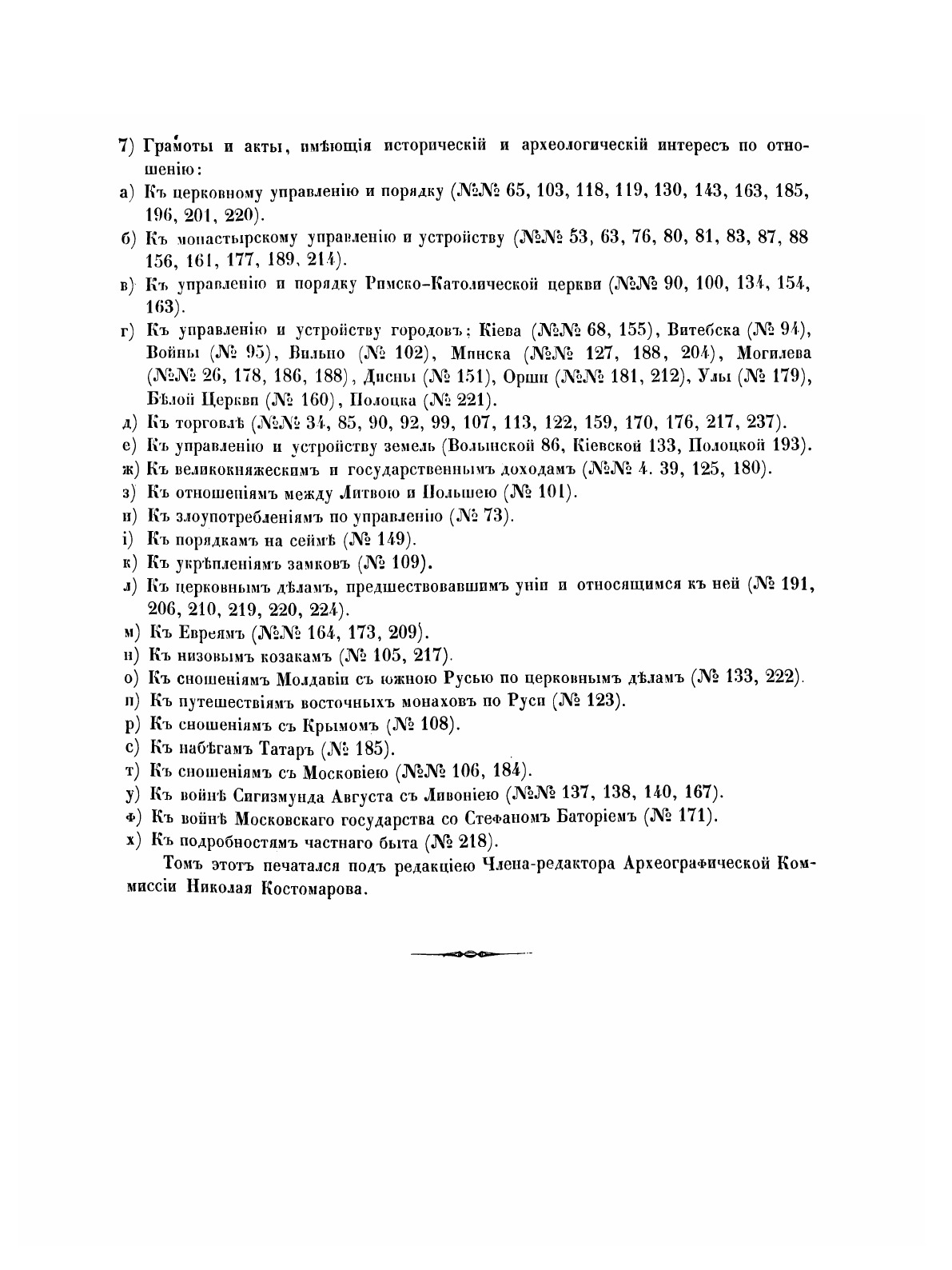 7) Грамоты и акты, имѣющія историческій и археологическій интересъ по отношенію:

а) Къ церковному управленію и порядку (№№ 65, 103, 118, 119, 130, 143, 163, 185, 196, 201, 220).

б) Къ монастырскому управленію и устройству (№№ 53, 63, 76, 80, 81, 83, 87, 88 156, 161, 177, 189, 214).

в) Къ управленію и порядку Римско-Католической церкви (№№ 90, 100, 134, 154, 163).

г) Къ управленію и устройству городовъ; Кіева (№№ 68, 155), Витебска (№ 94), Войны (№ 95), Вильно (№ 102), Минска (№№ 127, 188, 204), Могилева (№№ 26, 178, 186, 188), Дисны (№ 151), Орши (№№ 181, 212), Улы (№ 179), Бѣлой Церкви (№ 160), Полоцка (№ 221).

д) Къ торговлѣ (№№ 34, 85, 90, 92, 99, 107, 113, 122, 159, 170, 176, 217, 237).

е) Къ управленію и устройству земель (Волынской 86, Кіевской 133, Полоцкой 193).

ж) Къ великокняжескимъ и государственнымъ доходамъ (№№ 4. 39, 125, 180).

з) Къ отношеніямъ между Литвою и Польшею (№ 101).

и) Къ злоупотребленіямъ по управленію (№ 73).

і) Къ порядкамъ на сеймѣ (№ 149).

к) Къ укрѣпленіямъ замковъ (№ 109).

л) Къ церковнымъ дѣламъ, предшествовавшимъ уніи и относящимся къ ней (№ 191, 206, 210, 219, 220, 224).

м) Къ Евреямъ (№№ 164, 173, 209).

н) Къ низовымъ козакамъ (№ 105, 217).

о) Къ сношеніямъ Молдавіи съ южною Русью по церковнымъ дѣламъ (№ 133, 222).

п) Къ путешествіямъ восточныхъ монаховъ по Руси (№ 123).

р) Къ сношеніямъ съ Крымомъ (№ 108).

с) Къ набѣгамъ Татаръ (№ 185).

т) Къ сношеніямъ съ Московіею (№№ 106, 184).

у) Къ войнѣ Сигизмунда Августа съ Ливоніею (№№ 137, 138, 140, 167).

ф) Къ войнѣ Московскаго государства со Стефаномъ Баторіемъ (№ 171).

х) Къ подробностямъ частнаго быта (№ 218).

Томъ этотъ печатался подъ редакціею Члена-редактора Археографической Коммиссіи Николая Костомарова.